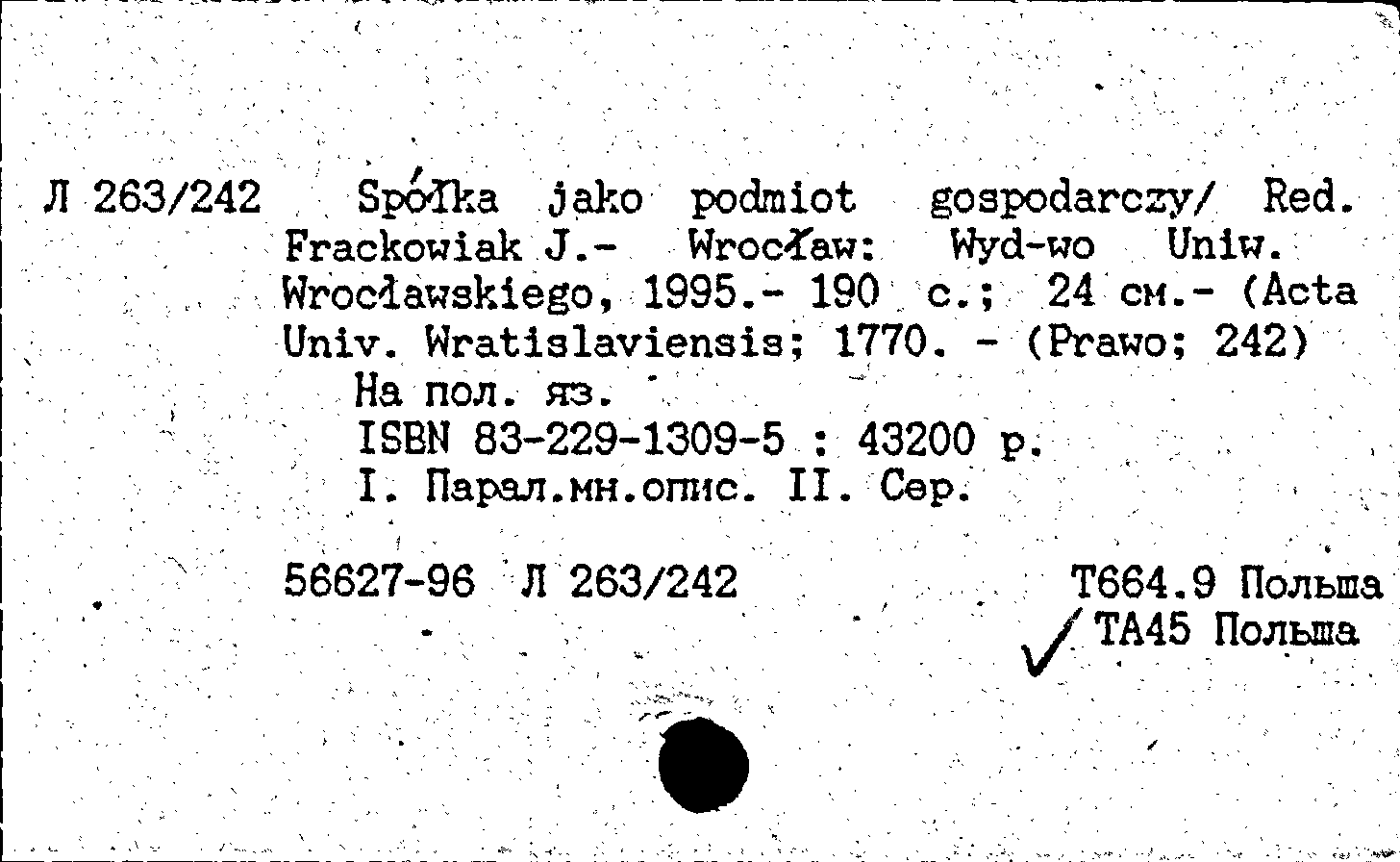 Л 263/242 Spółka jako podmiot gospodarczy/ Red. Frackowiak J.- Wrocław: Wyd-wo Uniw. Wrocławskiego, 1995.- 190 с.; 24 см.- (Acta Univ. Wratislaviensis; 1770. - (Prawo; 242)
На пол. яз.
ISBN 83-229-1309-5 : 43200 р.
I. Парал.мн.опис. II. Сер.

56627-96 Л 263/242

Т664.9 Польша
ТА45 Польша